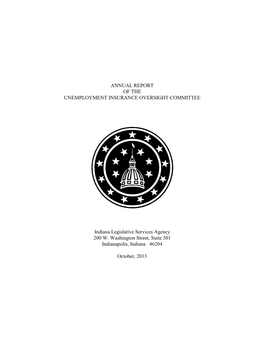 ANNUAL REPORT
OF THE
UNEMPLOYMENT INSURANCE OVERSIGHT COMMITTEE

Indiana Legislative Services Agency
200 W. Washington Street, Suite 301
Indianapolis, Indiana 46204

October, 2013